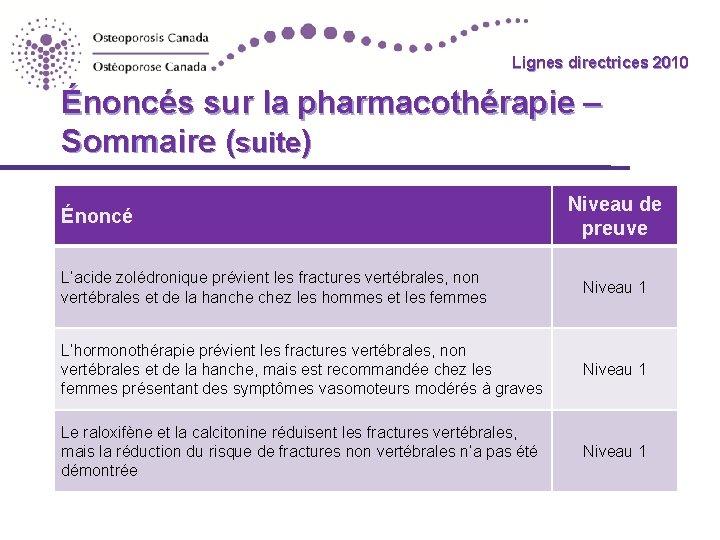 Osteoporosis Canada
Ostéoporose Canada

Lignes directrices 2010

Énoncés sur la pharmacothérapie – Sommaire (suite)

| Énoncé | Niveau de preuve |
|---|---|
| L'acide zolédronique prévient les fractures vertébrales, non vertébrales et de la hanche chez les hommes et les femmes | Niveau 1 |
| L'hormonothérapie prévient les fractures vertébrales, non vertébrales et de la hanche, mais est recommandée chez les femmes présentant des symptômes vasomoteurs modérés à graves | Niveau 1 |
| Le raloxifène et la calcitonine réduisent les fractures vertébrales, mais la réduction du risque de fractures non vertébrales n'a pas été démontrée | Niveau 1 |